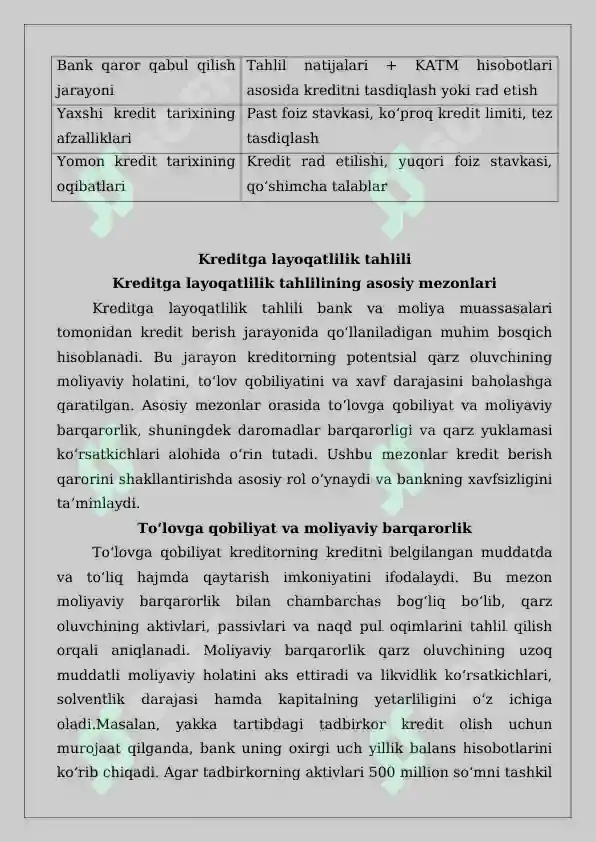 | Bank qaror qabul qilish jarayoni | Tahlil natijalari + KATM hisobotlari asosida kreditni tasdiqlash yoki rad etish |
|---|---|
| Yaxshi kredit tarixining afzalliklari | Past foiz stavkasi, koʻproq kredit limiti, tez tasdiqlash |
| Yomon kredit tarixining oqibatlari | Kredit rad etilishi, yuqori foiz stavkasi, qoʻshimcha talablar |

Kreditga layoqatlilik tahlili
Kreditga layoqatlilik tahlilining asosiy mezonlari

Kreditga layoqatlilik tahlili bank va moliya muassasalari tomonidan kredit berish jarayonida qoʻllaniladigan muhim bosqich hisoblanadi. Bu jarayon kreditorning potentsial qarz oluvchining moliyaviy holatini, toʻlov qobiliyatini va xavf darajasini baholashga qaratilgan. Asosiy mezonlar orasida toʻlovga qobiliyat va moliyaviy barqarorlik, shuningdek daromadlar barqarorligi va qarz yuklamasi koʻrsatkichlari alohida oʻrin tutadi. Ushbu mezonlar kredit berish qarorini shakllantirishda asosiy rol oʻynaydi va bankning xavfsizligini taʼminlaydi.

Toʻlovga qobiliyat va moliyaviy barqarorlik

Toʻlovga qobiliyat kreditorning kreditni belgilangan muddatda va toʻliq hajmda qaytarish imkoniyatini ifodalaydi. Bu mezon moliyaviy barqarorlik bilan chambarchas bogʻliq boʻlib, qarz oluvchining aktivlari, passivlari va naqd pul oqimlarini tahlil qilish orqali aniqlanadi. Moliyaviy barqarorlik qarz oluvchining uzoq muddatli moliyaviy holatini aks ettiradi va likvidlik koʻrsatkichlari, solventlik darajasi hamda kapitalning yetarliligini oʻz ichiga oladi.Masalan, yakka tartibdagi tadbirkor kredit olish uchun murojaat qilganda, bank uning oxirgi uch yillik balans hisobotlarini koʻrib chiqadi. Agar tadbirkorning aktivlari 500 million soʻmni tashkil